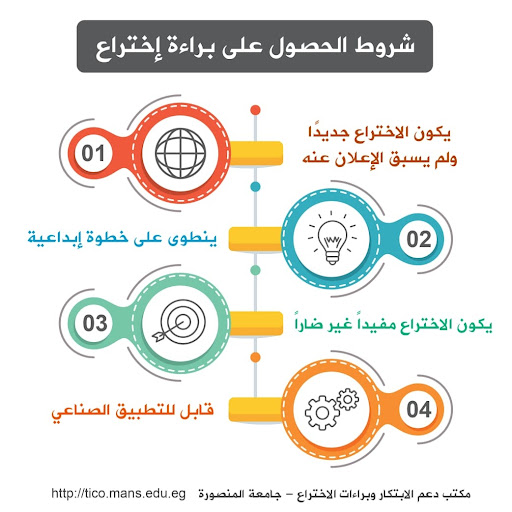 شروط الحصول على براءة إختراع

01

يكون الاختراع جديدًا ولم يسبق الإعلان عنه

02

ينطوى على خطوة إبداعية

03

يكون الاختراع مفيداً غير ضاراً

04

قابل للتطبيق الصناعي

مكتب دعم الابتكار وبراءات الاختراع – جامعة المنصورة http://tico.mans.edu.eg